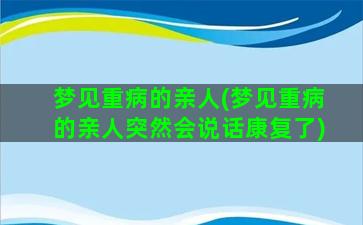 梦见重病的亲人(梦见重病的亲人突然会说话康复了)